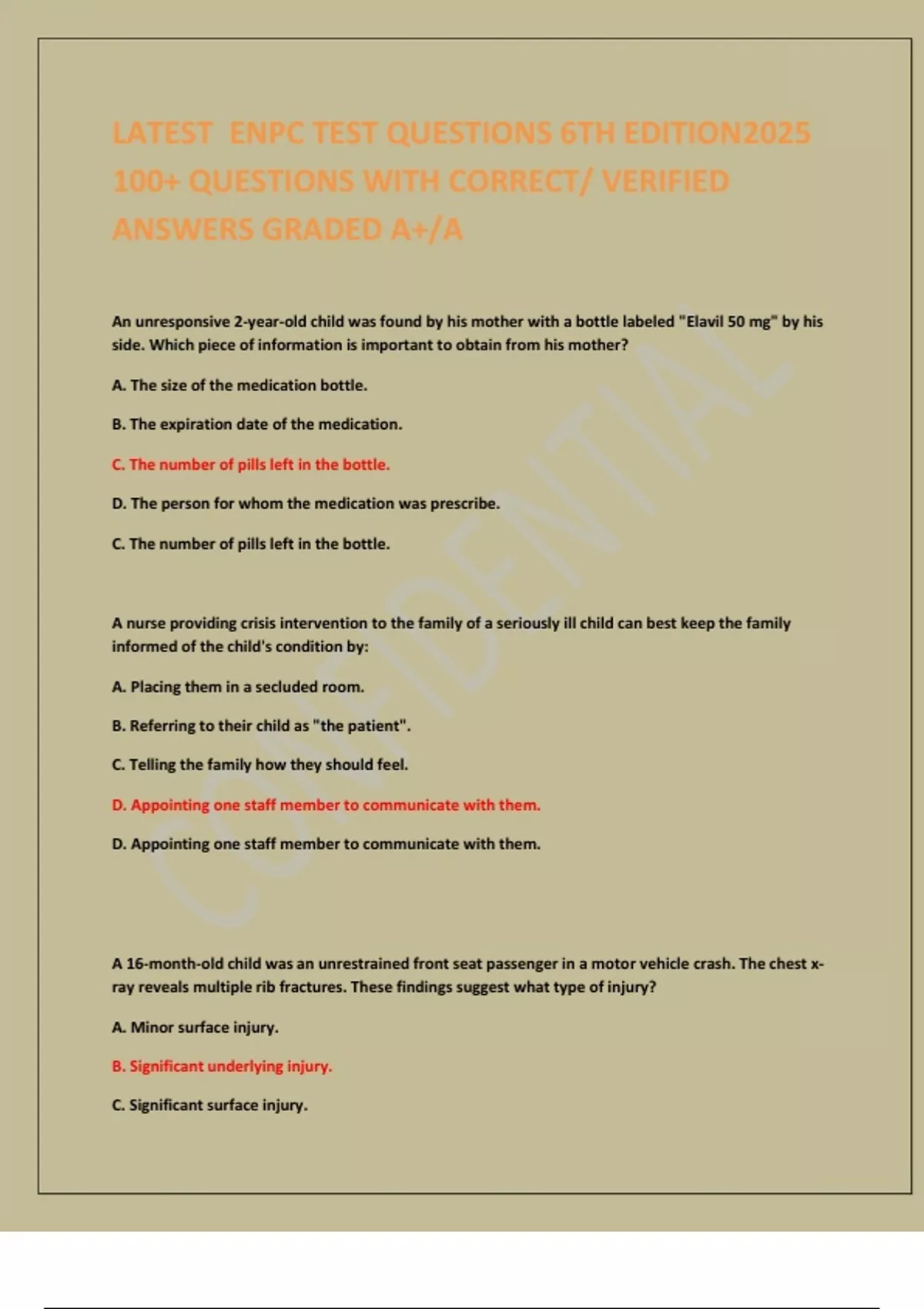 LATEST ENPC TEST QUESTIONS 6TH EDITION2025 100+ QUESTIONS WITH CORRECT/ VERIFIED ANSWERS GRADED A+/A

An unresponsive 2-year-old child was found by his mother with a bottle labeled "Elavil 50 mg" by his side. Which piece of information is important to obtain from his mother?

A. The size of the medication bottle.

B. The expiration date of the medication.

C. The number of pills left in the bottle.

D. The person for whom the medication was prescribe.

C. The number of pills left in the bottle.

A nurse providing crisis intervention to the family of a seriously ill child can best keep the family informed of the child's condition by:

A. Placing them in a secluded room.

B. Referring to their child as "the patient".

C. Telling the family how they should feel.

D. Appointing one staff member to communicate with them.

D. Appointing one staff member to communicate with them.

A 16-month-old child was an unrestrained front seat passenger in a motor vehicle crash. The chest x-ray reveals multiple rib fractures. These findings suggest what type of injury?

A. Minor surface injury.

B. Significant underlying injury.

C. Significant surface injury.

CONFIDENTIAL